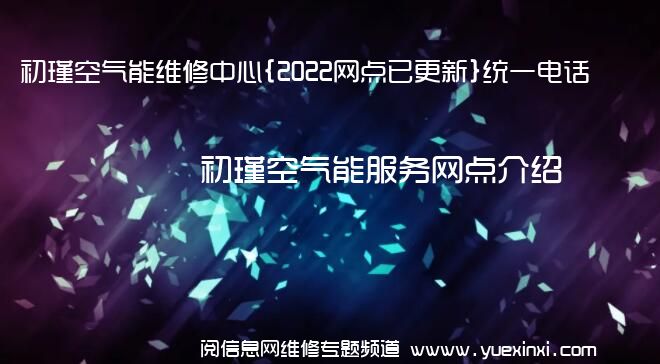 初瑾空气能维修中心{2022网点已更新}统一电话

初瑾空气能服务网点介绍

阅信息网维修专题频道 www.yuexinxi.com